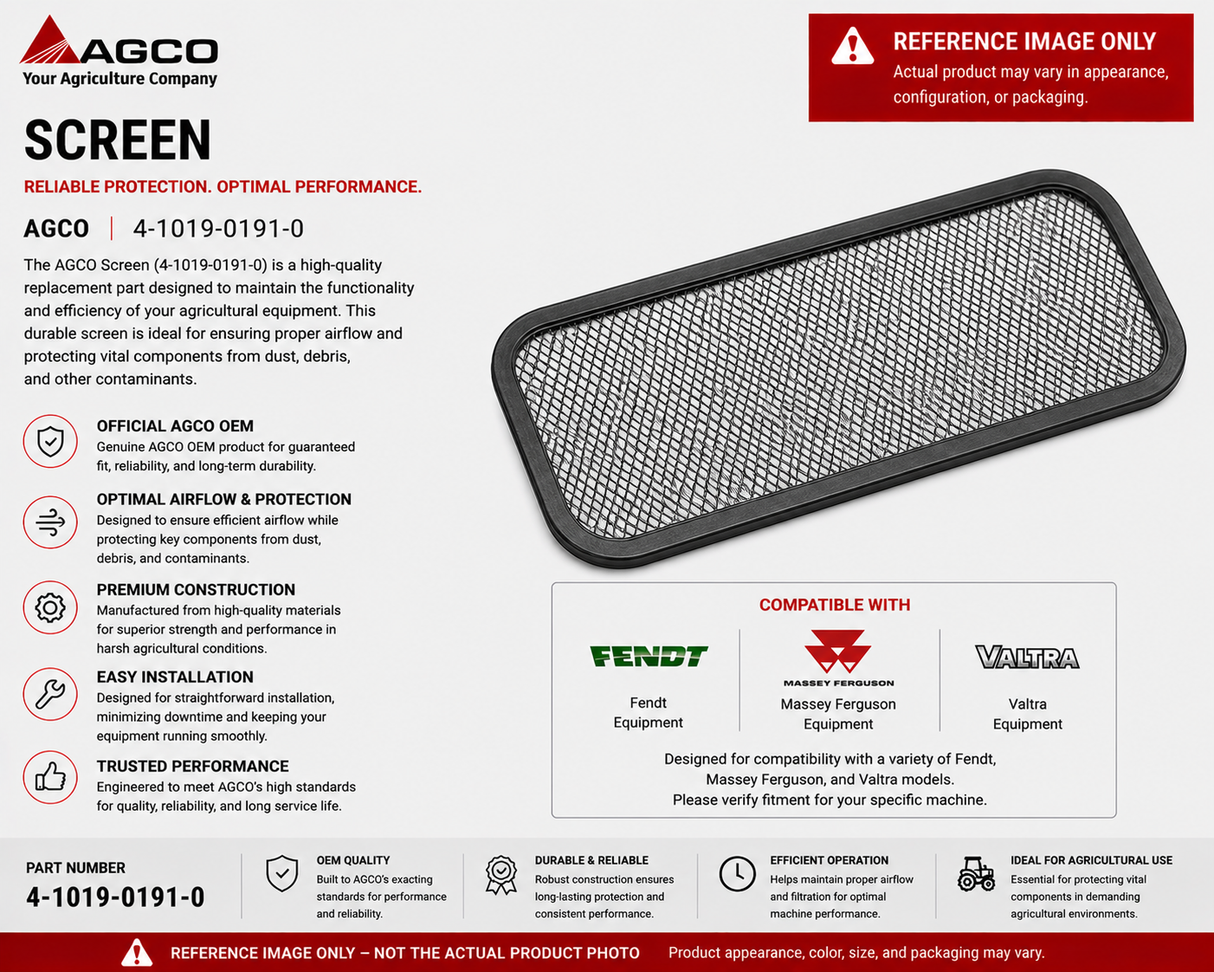 AGCO
Your Agriculture Company

REFERENCE IMAGE ONLY
Actual product may vary in appearance, configuration, or packaging.

SCREEN
RELIABLE PROTECTION. OPTIMAL PERFORMANCE.

AGCO | 4-1019-0191-0

The AGCO Screen (4-1019-0191-0) is a high-quality replacement part designed to maintain the functionality and efficiency of your agricultural equipment. This durable screen is ideal for ensuring proper airflow and protecting vital components from dust, debris, and other contaminants.

OFFICIAL AGCO OEM
Genuine AGCO OEM product for guaranteed fit, reliability, and long-term durability.

OPTIMAL AIRFLOW & PROTECTION
Designed to ensure efficient airflow while protecting key components from dust, debris, and contaminants.

PREMIUM CONSTRUCTION
Manufactured from high-quality materials for superior strength and performance in harsh agricultural conditions.

EASY INSTALLATION
Designed for straightforward installation, minimizing downtime and keeping your equipment running smoothly.

TRUSTED PERFORMANCE
Engineered to meet AGCO's high standards for quality, reliability, and long service life.

COMPATIBLE WITH
FENDT
Fendt Equipment
MASSEY FERGUSON
Massey Ferguson Equipment
VALTRA
Valtra Equipment

Designed for compatibility with a variety of Fendt, Massey Ferguson, and Valtra models. Please verify fitment for your specific machine.

PART NUMBER
4-1019-0191-0

OEM QUALITY
Built to AGCO's exacting standards for performance and reliability.

DURABLE & RELIABLE
Robust construction ensures long-lasting protection and consistent performance.

EFFICIENT OPERATION
Helps maintain proper airflow and filtration for optimal machine performance.

IDEAL FOR AGRICULTURAL USE
Essential for protecting vital components in demanding agricultural environments.

REFERENCE IMAGE ONLY – NOT THE ACTUAL PRODUCT PHOTO Product appearance, color, size, and packaging may vary.